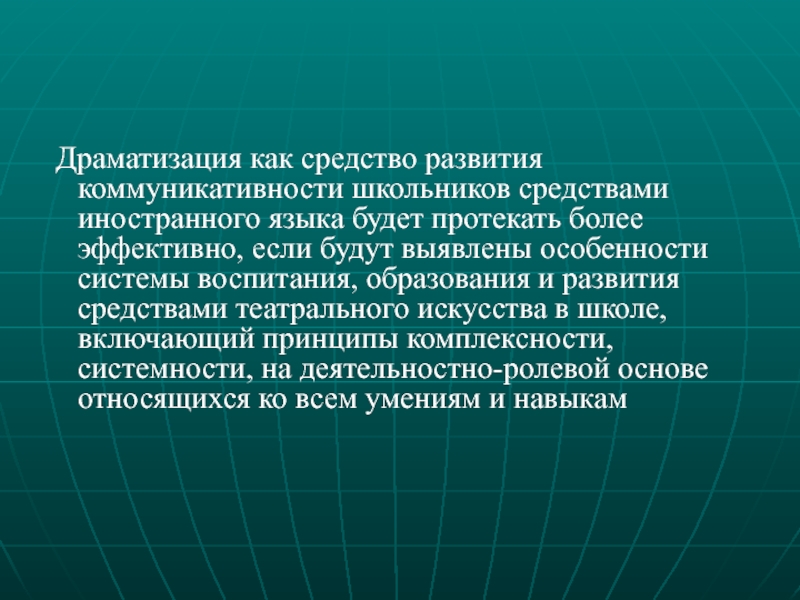 Драматизация как средство развития коммуникативности школьников средствами иностранного языка будет протекать более эффективно, если будут выявлены особенности системы воспитания, образования и развития средствами театрального искусства в школе, включающий принципы комплексности, системности, на деятельностно-ролевой основе относящихся ко всем умениям и навыкам